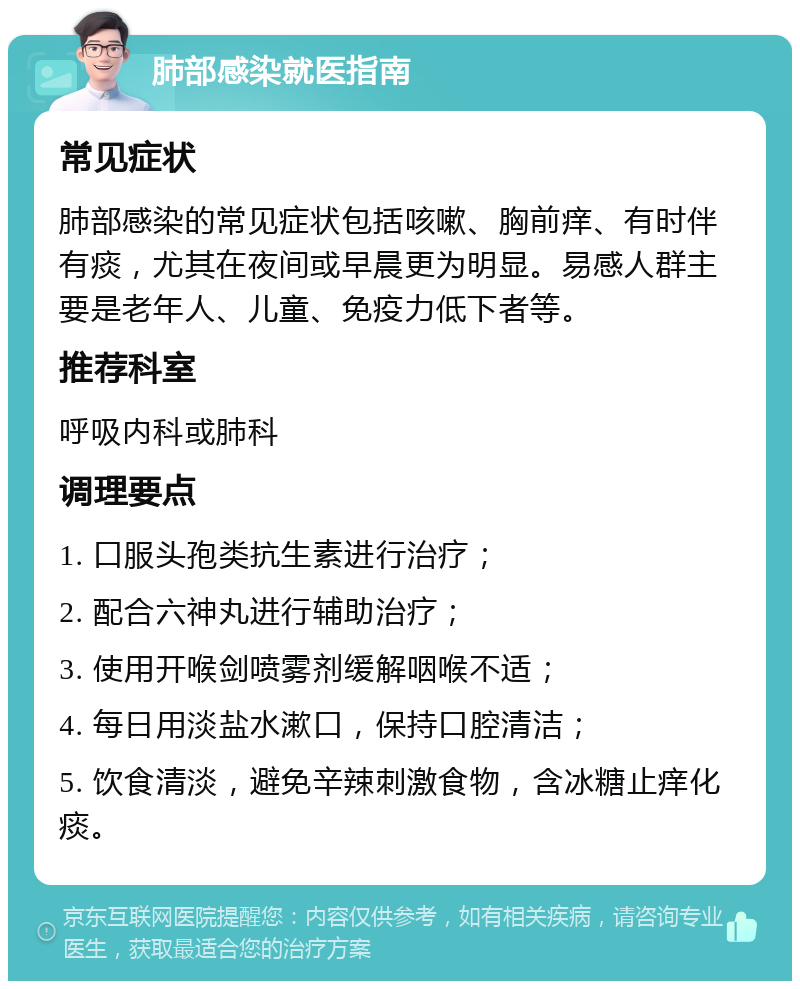 肺部感染就医指南

常见症状

肺部感染的常见症状包括咳嗽、胸前痒、有时伴有痰，尤其在夜间或早晨更为明显。易感人群主要是老年人、儿童、免疫力低下者等。

推荐科室

呼吸内科或肺科

调理要点

1. 口服头孢类抗生素进行治疗；

2. 配合六神丸进行辅助治疗；

3. 使用开喉剑喷雾剂缓解咽喉不适；

4. 每日用淡盐水漱口，保持口腔清洁；

5. 饮食清淡，避免辛辣刺激食物，含冰糖止痒化痰。

京东互联网医院提醒您：内容仅供参考，如有相关疾病，请咨询专业医生，获取最适合您的治疗方案